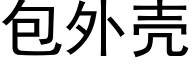 包外壳